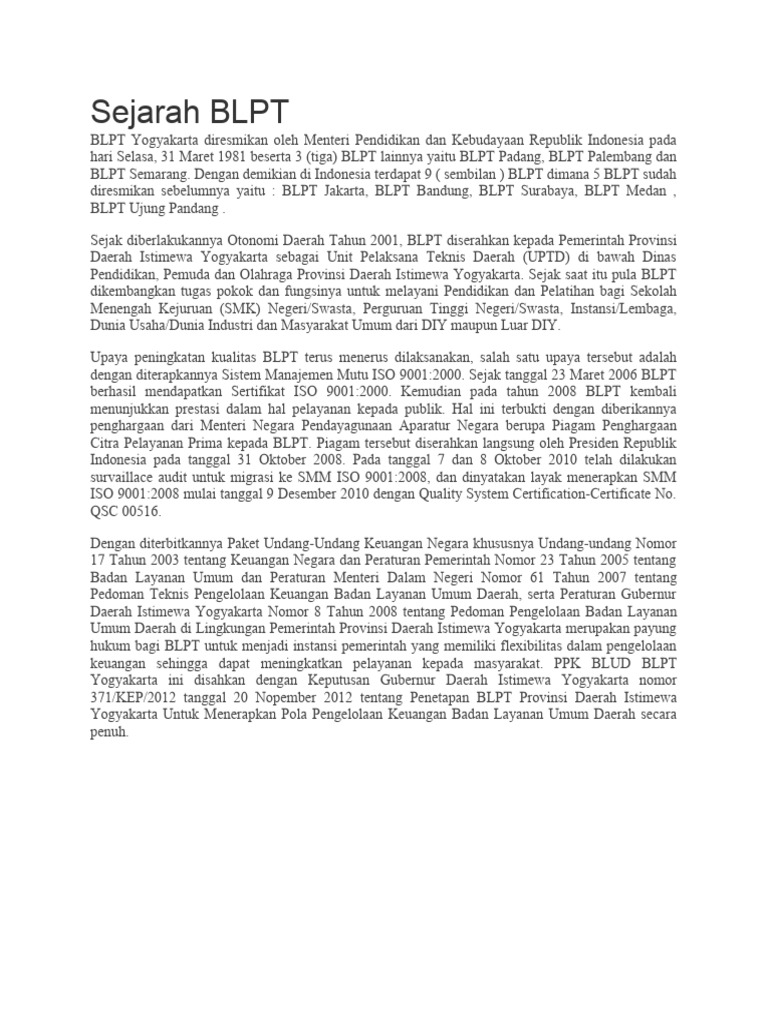 Sejarah BLPT

BLPT Yogyakarta diresmikan oleh Menteri Pendidikan dan Kebudayaan Republik Indonesia pada hari Selasa, 31 Maret 1981 beserta 3 (tiga) BLPT lainnya yaitu BLPT Padang, BLPT Palembang dan BLPT Semarang. Dengan demikian di Indonesia terdapat 9 ( sembilan ) BLPT dimana 5 BLPT sudah diresmikan sebelumnya yaitu : BLPT Jakarta, BLPT Bandung, BLPT Surabaya, BLPT Medan , BLPT Ujung Pandang .

Sejak diberlakukannya Otonomi Daerah Tahun 2001, BLPT diserahkan kepada Pemerintah Provinsi Daerah Istimewa Yogyakarta sebagai Unit Pelaksana Teknis Daerah (UPTD) di bawah Dinas Pendidikan, Pemuda dan Olahraga Provinsi Daerah Istimewa Yogyakarta. Sejak saat itu pula BLPT dikembangkan tugas pokok dan fungsinya untuk melayani Pendidikan dan Pelatihan bagi Sekolah Menengah Kejuruan (SMK) Negeri/Swasta, Perguruan Tinggi Negeri/Swasta, Instansi/Lembaga, Dunia Usaha/Dunia Industri dan Masyarakat Umum dari DIY maupun Luar DIY.

Upaya peningkatan kualitas BLPT terus menerus dilaksanakan, salah satu upaya tersebut adalah dengan diterapkannya Sistem Manajemen Mutu ISO 9001:2000. Sejak tanggal 23 Maret 2006 BLPT berhasil mendapatkan Sertifikat ISO 9001:2000. Kemudian pada tahun 2008 BLPT kembali menunjukkan prestasi dalam hal pelayanan kepada publik. Hal ini terbukti dengan diberikannya penghargaan dari Menteri Negara Pendayagunaan Aparatur Negara berupa Piagam Penghargaan Citra Pelayanan Prima kepada BLPT. Piagam tersebut diserahkan langsung oleh Presiden Republik Indonesia pada tanggal 31 Oktober 2008. Pada tanggal 7 dan 8 Oktober 2010 telah dilakukan survaillace audit untuk migrasi ke SMM ISO 9001:2008, dan dinyatakan layak menerapkan SMM ISO 9001:2008 mulai tanggal 9 Desember 2010 dengan Quality System Certification-Certificate No. QSC 00516.

Dengan diterbitkannya Paket Undang-Undang Keuangan Negara khususnya Undang-undang Nomor 17 Tahun 2003 tentang Keuangan Negara dan Peraturan Pemerintah Nomor 23 Tahun 2005 tentang Badan Layanan Umum dan Peraturan Menteri Dalam Negeri Nomor 61 Tahun 2007 tentang Pedoman Teknis Pengelolaan Keuangan Badan Layanan Umum Daerah, serta Peraturan Gubernur Daerah Istimewa Yogyakarta Nomor 8 Tahun 2008 tentang Pedoman Pengelolaan Badan Layanan Umum Daerah di Lingkungan Pemerintah Provinsi Daerah Istimewa Yogyakarta merupakan payung hukum bagi BLPT untuk menjadi instansi pemerintah yang memiliki flexibilitas dalam pengelolaan keuangan sehingga dapat meningkatkan pelayanan kepada masyarakat. PPK BLUD BLPT Yogyakarta ini disahkan dengan Keputusan Gubernur Daerah Istimewa Yogyakarta nomor 371/KEP/2012 tanggal 20 Nopember 2012 tentang Penetapan BLPT Provinsi Daerah Istimewa Yogyakarta Untuk Menerapkan Pola Pengelolaan Keuangan Badan Layanan Umum Daerah secara penuh.